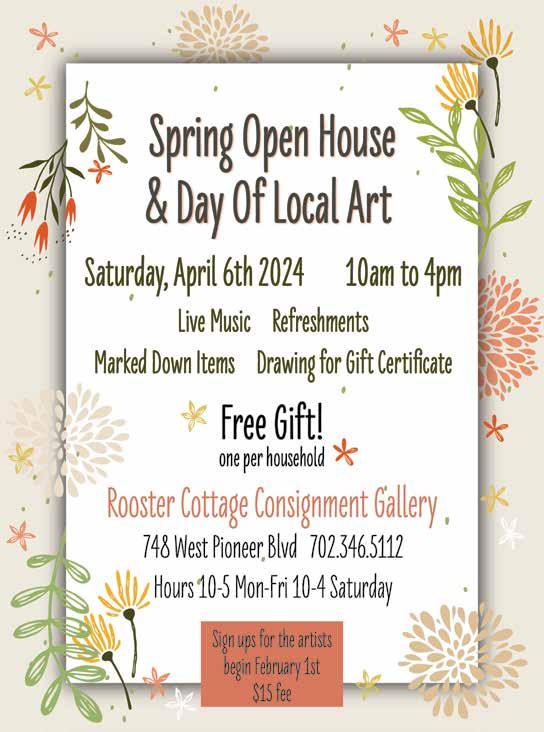 Spring Open House
& Day Of Local Art

Saturday, April 6th 2024 10am to 4pm

Live Music Refreshments

Marked Down Items Drawing for Gift Certificate

Free Gift!
one per household

Rooster Cottage Consignment Gallery

748 West Pioneer Blvd 702.346.5112

Hours 10-5 Mon-Fri 10-4 Saturday

Sign ups for the artists
begin February 1st
$15 fee